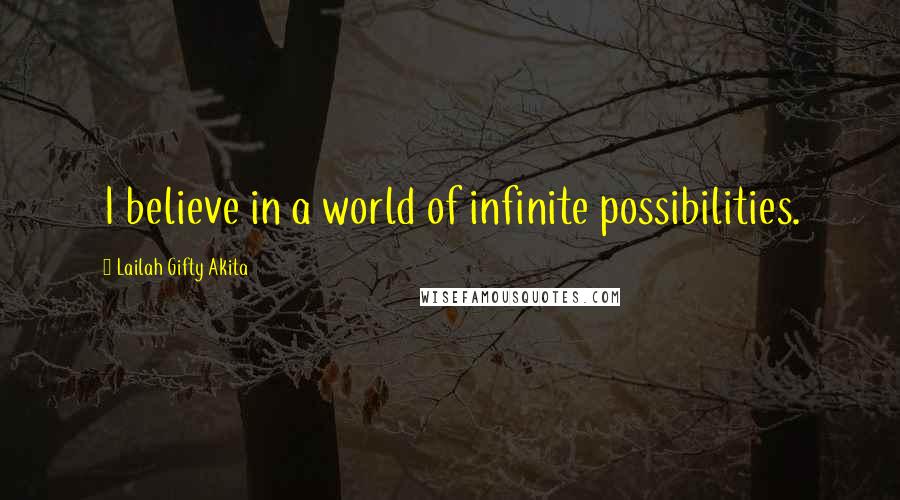 I believe in a world of infinite possibilities.

Lailah Gifty Akita

WISEFAMOUSQUOTES.COM